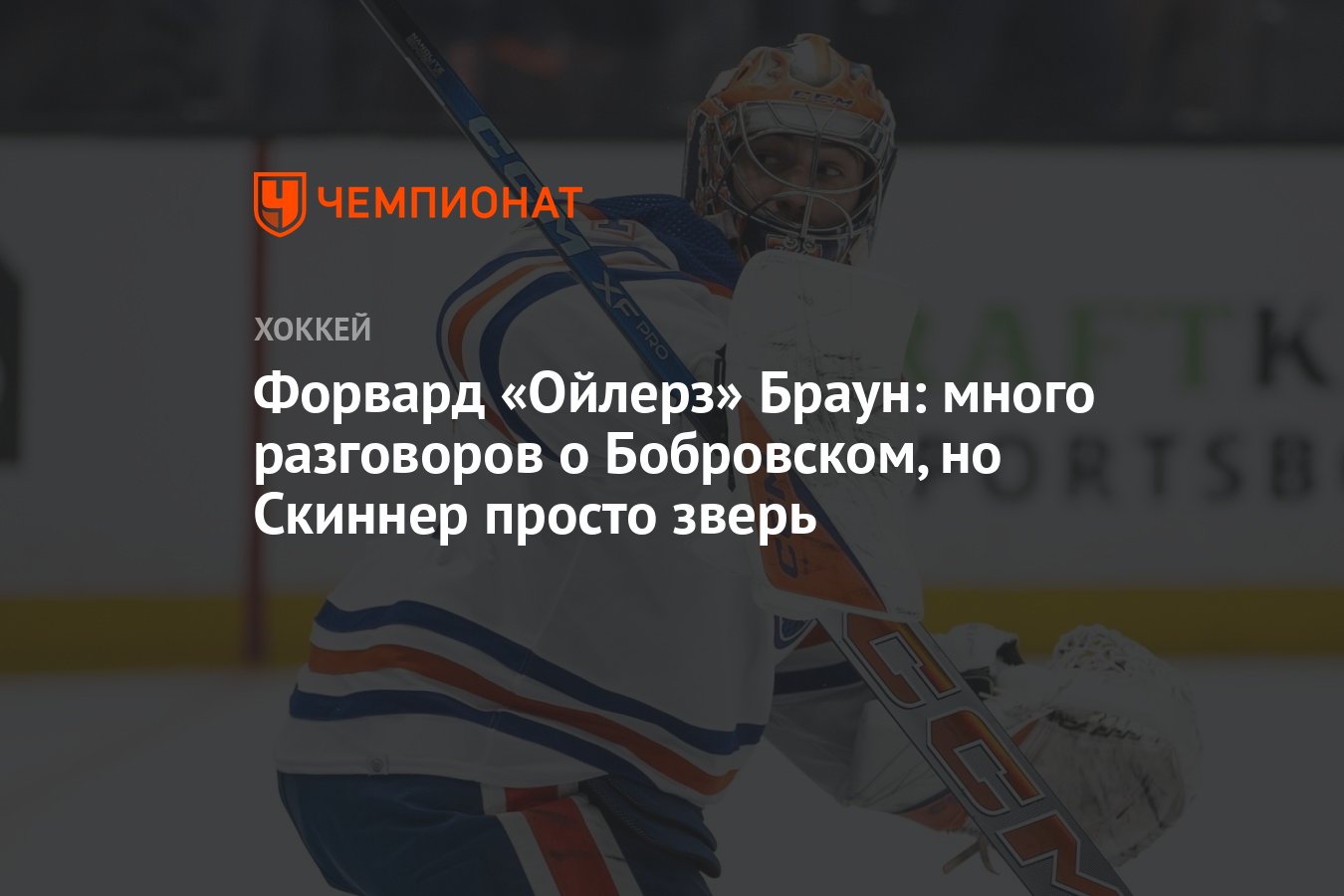 ЧЕМПИОНАТ

ХОККЕЙ

Форвард «Ойлерз» Браун: много разговоров о Бобровском, но Скиннер просто зверь